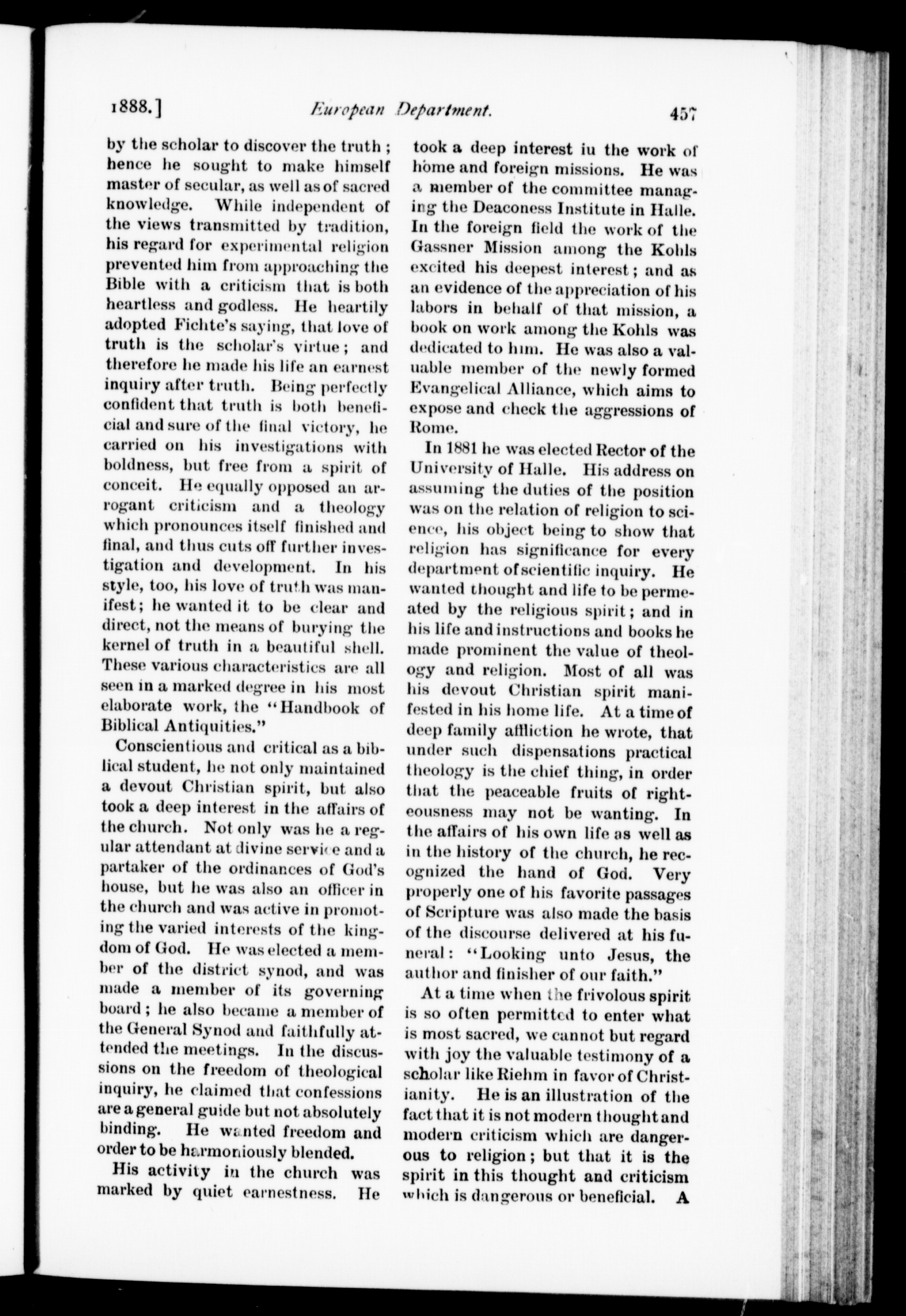 1888.] European Department. 457

by the scholar to discover the truth; hence he sought to make himself master of secular, as well as of sacred knowledge. While independent of the views transmitted by tradition, his regard for experimental religion prevented him from approaching the Bible with a criticism that is both heartless and godless. He heartily adopted Fichte's saying, that love of truth is the scholar's virtue; and therefore he made his life an earnest inquiry after truth. Being perfectly confident that truth is both beneficial and sure of the final victory, he carried on his investigations with boldness, but free from a spirit of conceit. He equally opposed an arrogant criticism and a theology which pronounces itself finished and final, and thus cuts off further investigation and development. In his style, too, his love of truth was manifest; he wanted it to be clear and direct, not the means of burying the kernel of truth in a beautiful shell. These various characteristics are all seen in a marked degree in his most elaborate work, the "Handbook of Biblical Antiquities."

Conscientious and critical as a biblical student, he not only maintained a devout Christian spirit, but also took a deep interest in the affairs of the church. Not only was he a regular attendant at divine service and a partaker of the ordinances of God's house, but he was also an officer in the church and was active in promoting the varied interests of the kingdom of God. He was elected a member of the district synod, and was made a member of its governing board; he also became a member of the General Synod and faithfully attended the meetings. In the discussions on the freedom of theological inquiry, he claimed that confessions are a general guide but not absolutely binding. He wanted freedom and order to be harmoniously blended.

His activity in the church was marked by quiet earnestness. He took a deep interest iu the work of home and foreign missions. He was a member of the committee managing the Deaconess Institute in Halle. In the foreign field the work of the Gassner Mission among the Kohls excited his deepest interest; and as an evidence of the appreciation of his labors in behalf of that mission, a book on work among the Kohls was dedicated to him. He was also a valuable member of the newly formed Evangelical Alliance, which aims to expose and check the aggressions of Rome.

In 1881 he was elected Rector of the University of Halle. His address on assuming the duties of the position was on the relation of religion to science, his object being to show that religion has significance for every department of scientific inquiry. He wanted thought and life to be permeated by the religious spirit; and in his life and instructions and books he made prominent the value of theology and religion. Most of all was his devout Christian spirit manifested in his home life. At a time of deep family affliction he wrote, that under such dispensations practical theology is the chief thing, in order that the peaceable fruits of righteousness may not be wanting. In the affairs of his own life as well as in the history of the church, he recognized the hand of God. Very properly one of his favorite passages of Scripture was also made the basis of the discourse delivered at his funeral: "Looking unto Jesus, the author and finisher of our faith."

At a time when the frivolous spirit is so often permitted to enter what is most sacred, we cannot but regard with joy the valuable testimony of a scholar like Riehm in favor of Christianity. He is an illustration of the fact that it is not modern thought and modern criticism which are dangerous to religion; but that it is the spirit in this thought and criticism which is dangerous or beneficial. A